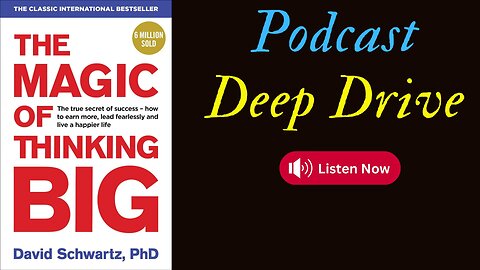 THE CLASSIC INTERNATIONAL BESTSELLER

6 MILLION SOLD

THE MAGIC OF THINKING BIG

The true secret of success – how to earn more, lead fearlessly and live a happier life

David Schwartz, PhD

Podcast

Deep Drive

Listen Now